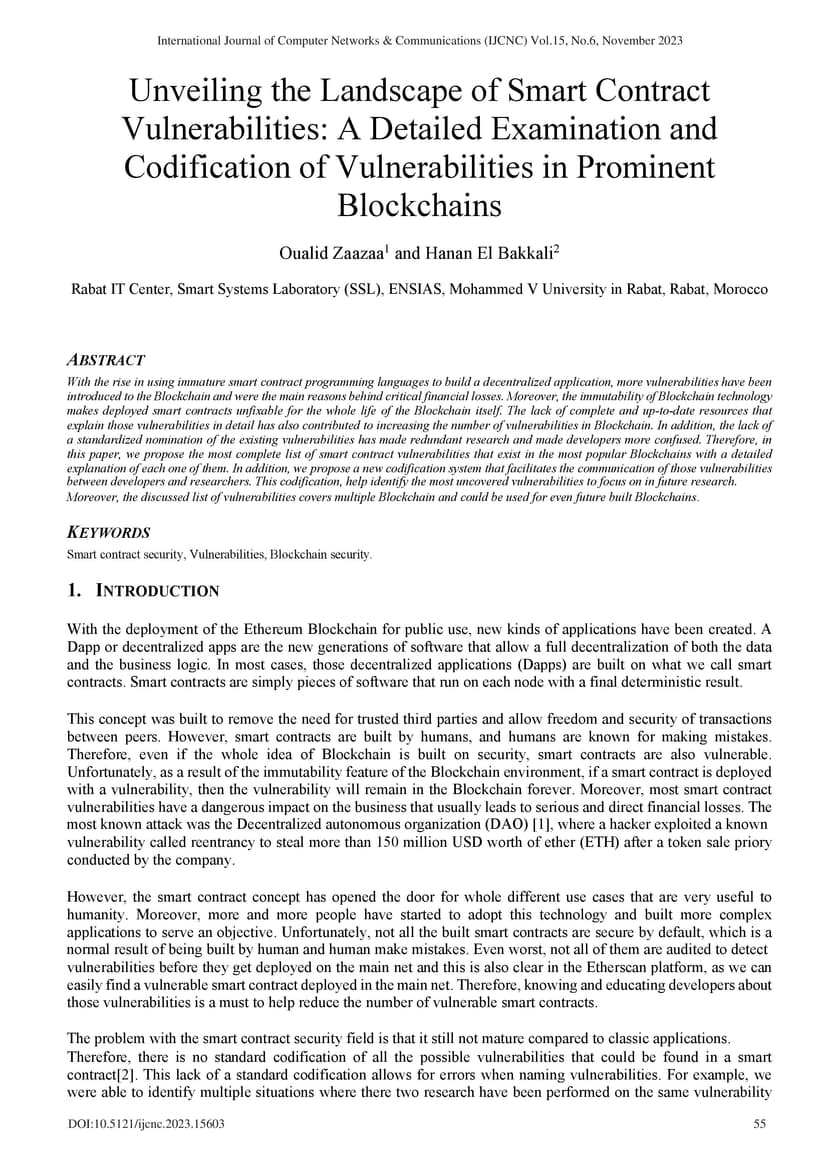 International Journal of Computer Networks & Communications (IJCNC) Vol.15, No.6, November 2023

Unveiling the Landscape of Smart Contract Vulnerabilities: A Detailed Examination and Codification of Vulnerabilities in Prominent Blockchains

Oualid Zaazaa$^1$ and Hanan El Bakkali$^2$

Rabat IT Center, Smart Systems Laboratory (SSL), ENSIAS, Mohammed V University in Rabat, Rabat, Morocco

ABSTRACT

With the rise in using immature smart contract programming languages to build a decentralized application, more vulnerabilities have been introduced to the Blockchain and were the main reasons behind critical financial losses. Moreover, the immutability of Blockchain technology makes deployed smart contracts unfixable for the whole life of the Blockchain itself. The lack of complete and up-to-date resources that explain those vulnerabilities in detail has also contributed to increasing the number of vulnerabilities in Blockchain. In addition, the lack of a standardized nomination of the existing vulnerabilities has made redundant research and made developers more confused. Therefore, in this paper, we propose the most complete list of smart contract vulnerabilities that exist in the most popular Blockchains with a detailed explanation of each one of them. In addition, we propose a new codification system that facilitates the communication of those vulnerabilities between developers and researchers. This codification, help identify the most uncovered vulnerabilities to focus on in future research. Moreover, the discussed list of vulnerabilities covers multiple Blockchain and could be used for even future built Blockchains.

KEYWORDS

Smart contract security, Vulnerabilities, Blockchain security.

1. INTRODUCTION

With the deployment of the Ethereum Blockchain for public use, new kinds of applications have been created. A Dapp or decentralized apps are the new generations of software that allow a full decentralization of both the data and the business logic. In most cases, those decentralized applications (Dapps) are built on what we call smart contracts. Smart contracts are simply pieces of software that run on each node with a final deterministic result.

This concept was built to remove the need for trusted third parties and allow freedom and security of transactions between peers. However, smart contracts are built by humans, and humans are known for making mistakes. Therefore, even if the whole idea of Blockchain is built on security, smart contracts are also vulnerable. Unfortunately, as a result of the immutability feature of the Blockchain environment, if a smart contract is deployed with a vulnerability, then the vulnerability will remain in the Blockchain forever. Moreover, most smart contract vulnerabilities have a dangerous impact on the business that usually leads to serious and direct financial losses. The most known attack was the Decentralized autonomous organization (DAO) [1], where a hacker exploited a known vulnerability called reentrancy to steal more than 150 million USD worth of ether (ETH) after a token sale priory conducted by the company.

However, the smart contract concept has opened the door for whole different use cases that are very useful to humanity. Moreover, more and more people have started to adopt this technology and built more complex applications to serve an objective. Unfortunately, not all the built smart contracts are secure by default, which is a normal result of being built by human and human make mistakes. Even worst, not all of them are audited to detect vulnerabilities before they get deployed on the main net and this is also clear in the Etherscan platform, as we can easily find a vulnerable smart contract deployed in the main net. Therefore, knowing and educating developers about those vulnerabilities is a must to help reduce the number of vulnerable smart contracts.

The problem with the smart contract security field is that it still not mature compared to classic applications. Therefore, there is no standard codification of all the possible vulnerabilities that could be found in a smart contract[2]. This lack of a standard codification allows for errors when naming vulnerabilities. For example, we were able to identify multiple situations where there two research have been performed on the same vulnerability

DOI:10.5121/ijcnc.2023.15603

55